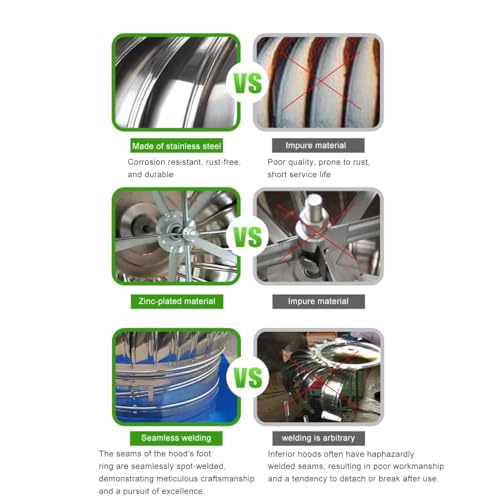 VS

Made of stainless steel

Corrosion resistant, rust-free, and durable

Impure material

Poor quality, prone to rust, short service life

VS

Zinc-plated material

Impure material

VS

Seamless welding

The seams of the hood's foot ring are seamlessly spot-welded, demonstrating meticulous craftsmanship and a pursuit of excellence.

welding is arbitrary

Inferior hoods often have haphazardly welded seams, resulting in poor workmanship and a tendency to detach or break after use.